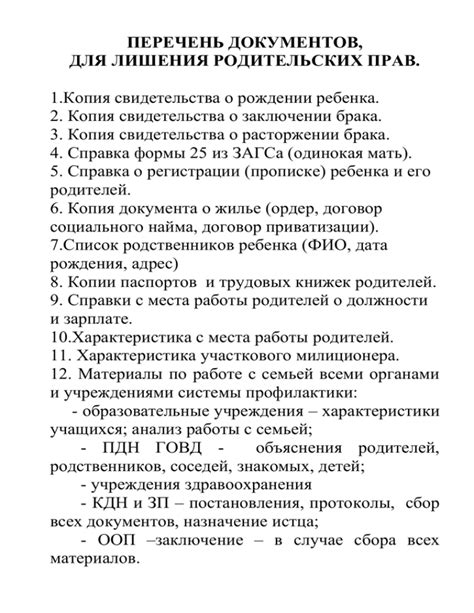 ПЕРЕЧЕНЬ ДОКУМЕНТОВ, ДЛЯ ЛИШЕНИЯ РОДИТЕЛЬСКИХ ПРАВ.

1.Копия свидетельства о рождении ребенка.
2. Копия свидетельства о заключении брака.
3. Копия свидетельства о расторжении брака.
4. Справка формы 25 из ЗАГСа (одинокая мать).
5. Справка о регистрации (прописке) ребенка и его родителей.
6. Копия документа о жилье (ордер, договор социального найма, договор приватизации).
7.Список родственников ребенка (ФИО, дата рождения, адрес)
8. Копии паспортов и трудовых книжек родителей.
9. Справки с места работы родителей о должности и зарплате.
10.Характеристика с места работы родителей.
11. Характеристика участкового милиционера.
12. Материалы по работе с семьей всеми органами и учреждениями системы профилактики:
- образовательные учреждения – характеристики учащихся; анализ работы с семьей;
- ПДН ГОВД - объяснения родителей, родственников, соседей, знакомых, детей;
- учреждения здравоохранения
- КДН и ЗП – постановления, протоколы, сбор всех документов, назначение истца;
- ООП –заключение – в случае сбора всех материалов.